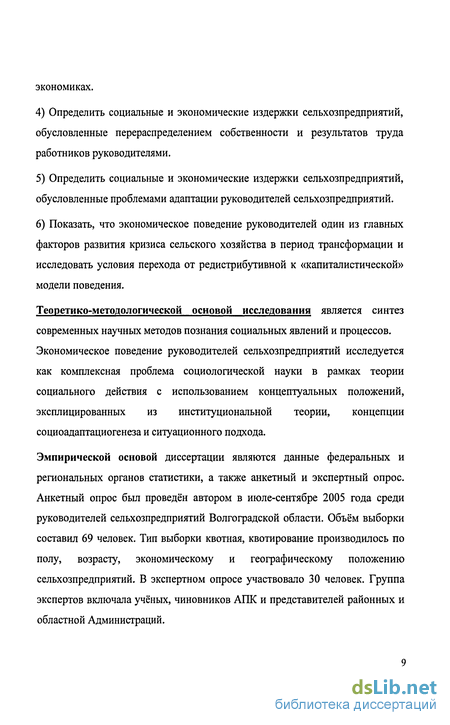 экономиках.

4) Определить социальные и экономические издержки сельхозпредприятий, обусловленные перераспределением собственности и результатов труда работников руководителями.

5) Определить социальные и экономические издержки сельхозпредприятий, обусловленные проблемами адаптации руководителей сельхозпредприятий.

6) Показать, что экономическое поведение руководителей один из главных факторов развития кризиса сельского хозяйства в период трансформации и исследовать условия перехода от редистрибутивной к «капиталистической» модели поведения.

Теоретико-методологической основой исследования является синтез современных научных методов познания социальных явлений и процессов. Экономическое поведение руководителей сельхозпредприятий исследуется как комплексная проблема социологической науки в рамках теории социального действия с использованием концептуальных положений, эксплицированных из институциональной теории, концепции социоадаптациогенеза и ситуационного подхода.

Эмпирической основой диссертации являются данные федеральных и региональных органов статистики, а также анкетный и экспертный опрос. Анкетный опрос был проведён автором в июле-сентябре 2005 года среди руководителей сельхозпредприятий Волгоградской области. Объём выборки составил 69 человек. Тип выборки квотная, квотирование производилось по полу, возрасту, экономическому и географическому положению сельхозпредприятий. В экспертном опросе участвовало 30 человек. Группа экспертов включала учёных, чиновников АПК и представителей районных и областной Администраций.

9

dsLib.net
библиотека диссертаций